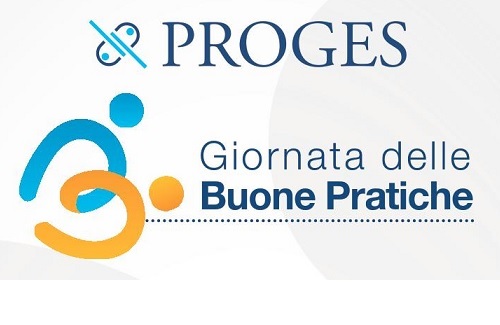 PROGES

Giornata delle
Buone Pratiche